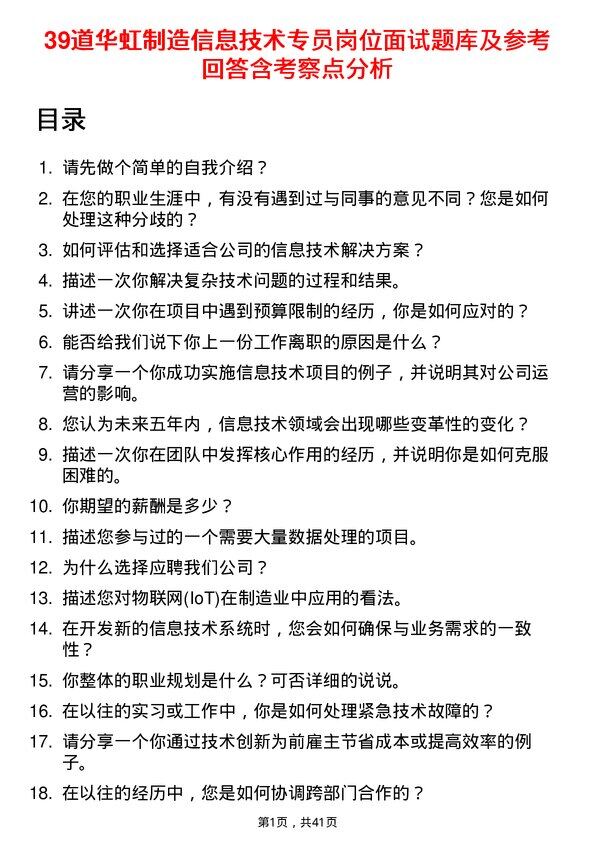 39道华虹制造信息技术专员岗位面试题库及参考回答含考察点分析

目录

1. 请先做个简单的自我介绍？
2. 在您的职业生涯中，有没有遇到过与同事的意见不同？您是如何处理这种分歧的？
3. 如何评估和选择适合公司的信息技术解决方案？
4. 描述一次你解决复杂技术问题的过程和结果。
5. 讲述一次你在项目中遇到预算限制的经历，你是如何应对的？
6. 能否给我们说下你上一份工作离职的原因是什么？
7. 请分享一个你成功实施信息技术项目的例子，并说明其对公司运营的影响。
8. 您认为未来五年内，信息技术领域会出现哪些变革性的变化？
9. 描述一次你在团队中发挥核心作用的经历，并说明你是如何克服困难的。
10. 你期望的薪酬是多少？
11. 描述您参与过的一个需要大量数据处理的项目。
12. 为什么选择应聘我们公司？
13. 描述您对物联网(IoT)在制造业中应用的看法。
14. 在开发新的信息技术系统时，您会如何确保与业务需求的一致性？
15. 你整体的职业规划是什么？可否详细的说说。
16. 在以往的实习或工作中，你是如何处理紧急技术故障的？
17. 请分享一个你通过技术创新为前雇主节省成本或提高效率的例子。
18. 在以往的经历中，您是如何协调跨部门合作的？

第1页，共41页